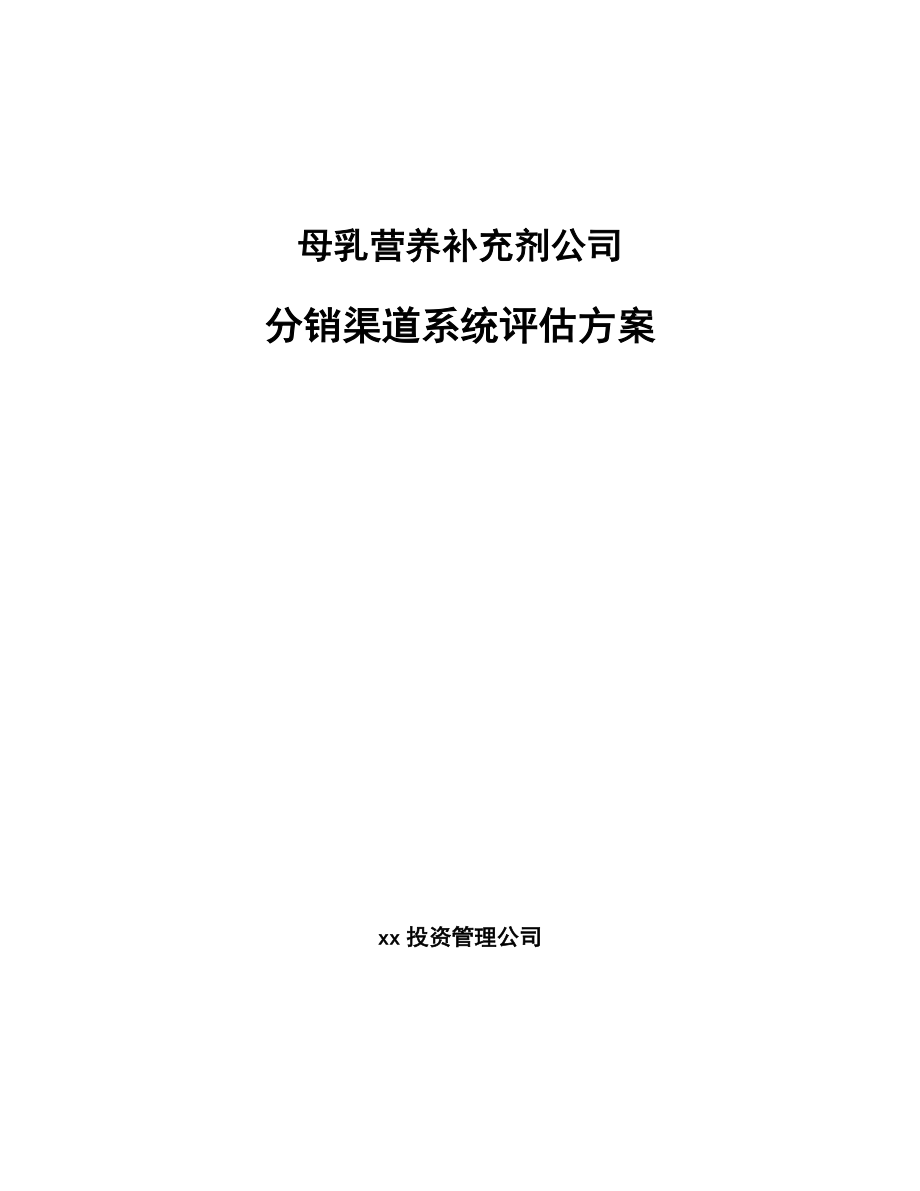 母乳营养补充剂公司

分销渠道系统评估方案

xx 投资管理公司